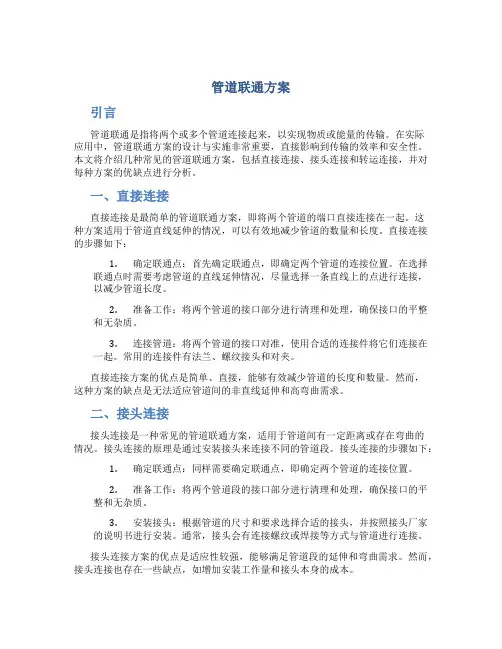 管道联通方案

引言

管道联通是指将两个或多个管道连接起来，以实现物质或能量的传输。在实际应用中，管道联通方案的设计与实施非常重要，直接影响到传输的效率和安全性。本文将介绍几种常见的管道联通方案，包括直接连接、接头连接和转运连接，并对每种方案的优缺点进行分析。

一、直接连接

直接连接是最简单的管道联通方案，即将两个管道的端口直接连接在一起。这种方案适用于管道直线延伸的情况，可以有效地减少管道的数量和长度。直接连接的步骤如下：

1. 确定联通点：首先确定联通点，即确定两个管道的连接位置。在选择联通点时需要考虑管道的直线延伸情况，尽量选择一条直线上的点进行连接，以减少管道长度。

2. 准备工作：将两个管道的接口部分进行清理和处理，确保接口的平整和无杂质。

3. 连接管道：将两个管道的接口对准，使用合适的连接件将它们连接在一起。常用的连接件有法兰、螺纹接头和对夹。

直接连接方案的优点是简单、直接，能够有效减少管道的长度和数量。然而，这种方案的缺点是无法适应管道间的非直线延伸和高弯曲需求。

二、接头连接

接头连接是一种常见的管道联通方案，适用于管道间有一定距离或存在弯曲的情况。接头连接的原理是通过安装接头来连接不同的管道段。接头连接的步骤如下：

1. 确定联通点：同样需要确定联通点，即确定两个管道的连接位置。

2. 准备工作：将两个管道段的接口部分进行清理和处理，确保接口的平整和无杂质。

3. 安装接头：根据管道的尺寸和要求选择合适的接头，并按照接头厂家的说明书进行安装。通常，接头会有连接螺纹或焊接等方式与管道进行连接。

接头连接方案的优点是适应性较强，能够满足管道段的延伸和弯曲需求。然而，接头连接也存在一些缺点，如增加安装工作量和接头本身的成本。